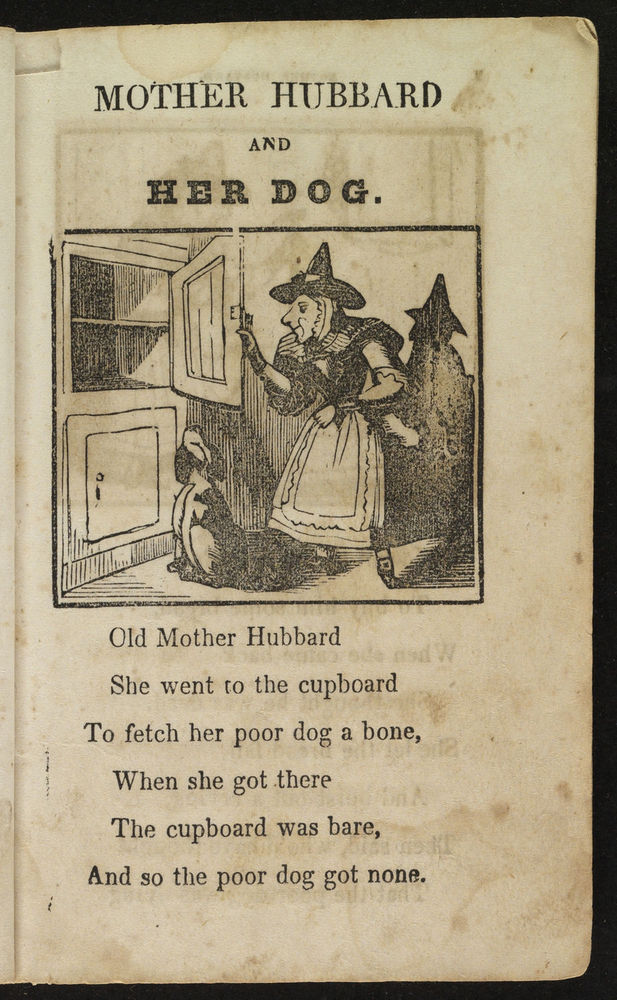 MOTHER HUBBARD

AND

HER DOG.

Old Mother Hubbard
She went to the cupboard
To fetch her poor dog a bone,
When she got there
The cupboard was bare,
And so the poor dog got none.